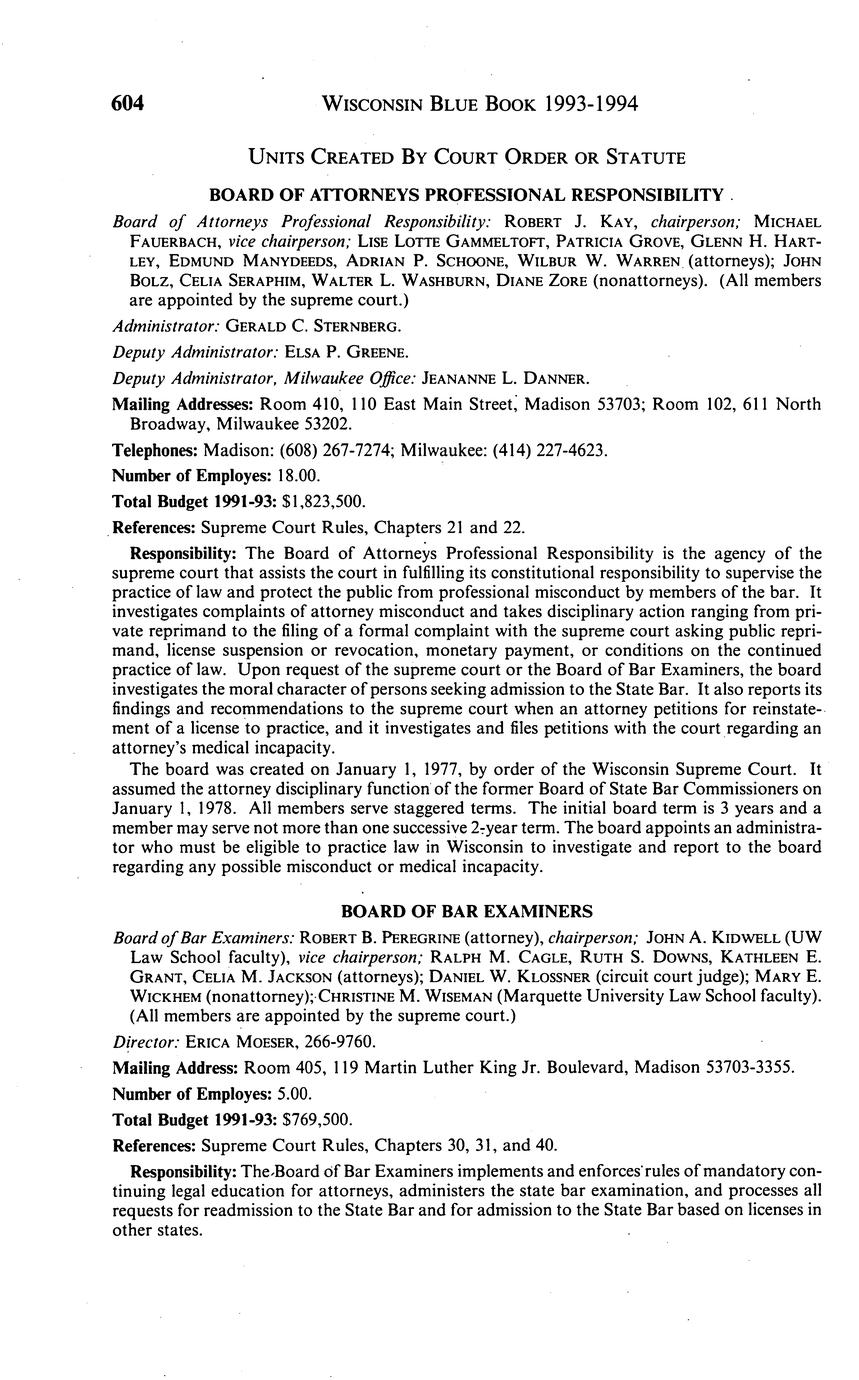 604 WISCONSIN BLUE BOOK 1993-1994

UNITS CREATED BY COURT ORDER OR STATUTE

BOARD OF ATTORNEYS PROFESSIONAL RESPONSIBILITY

Board of Attorneys Professional Responsibility: ROBERT J. KAY, chairperson; MICHAEL FAUERBACH, vice chairperson; LISE LOTTE GAMMELTOFT, PATRICIA GROVE, GLENN H. HARTLEY, EDMUND MANYDEEDS, ADRIAN P. SCHOONE, WILBUR W. WARREN (attorneys); JOHN BOLZ, CELIA SERAPHIM, WALTER L. WASHBURN, DIANE ZORE (nonattorneys). (All members are appointed by the supreme court.)

Administrator: GERALD C. STERNBERG.

Deputy Administrator: ELSA P. GREENE.

Deputy Administrator, Milwaukee Office: JEANANNE L. DANNER.

Mailing Addresses: Room 410, 110 East Main Street, Madison 53703; Room 102, 611 North Broadway, Milwaukee 53202.

Telephones: Madison: (608) 267-7274; Milwaukee: (414) 227-4623.

Number of Employes: 18.00.

Total Budget 1991-93: $1,823,500.

References: Supreme Court Rules, Chapters 21 and 22.

Responsibility: The Board of Attorneys Professional Responsibility is the agency of the supreme court that assists the court in fulfilling its constitutional responsibility to supervise the practice of law and protect the public from professional misconduct by members of the bar. It investigates complaints of attorney misconduct and takes disciplinary action ranging from private reprimand to the filing of a formal complaint with the supreme court asking public reprimand, license suspension or revocation, monetary payment, or conditions on the continued practice of law. Upon request of the supreme court or the Board of Bar Examiners, the board investigates the moral character of persons seeking admission to the State Bar. It also reports its findings and recommendations to the supreme court when an attorney petitions for reinstatement of a license to practice, and it investigates and files petitions with the court regarding an attorney's medical incapacity.

The board was created on January 1, 1977, by order of the Wisconsin Supreme Court. It assumed the attorney disciplinary function of the former Board of State Bar Commissioners on January 1, 1978. All members serve staggered terms. The initial board term is 3 years and a member may serve not more than one successive 2-year term. The board appoints an administrator who must be eligible to practice law in Wisconsin to investigate and report to the board regarding any possible misconduct or medical incapacity.

BOARD OF BAR EXAMINERS

Board of Bar Examiners: ROBERT B. PEREGRINE (attorney), chairperson; JOHN A. KIDWELL (UW Law School faculty), vice chairperson; RALPH M. CAGLE, RUTH S. DOWNS, KATHLEEN E. GRANT, CELIA M. JACKSON (attorneys); DANIEL W. KLOSSNER (circuit court judge); MARY E. WICKHEM (nonattorney); CHRISTINE M. WISEMAN (Marquette University Law School faculty). (All members are appointed by the supreme court.)

Director: ERICA MOESER, 266-9760.

Mailing Address: Room 405, 119 Martin Luther King Jr. Boulevard, Madison 53703-3355.

Number of Employes: 5.00.

Total Budget 1991-93: $769,500.

References: Supreme Court Rules, Chapters 30, 31, and 40.

Responsibility: The Board of Bar Examiners implements and enforces rules of mandatory continuing legal education for attorneys, administers the state bar examination, and processes all requests for readmission to the State Bar and for admission to the State Bar based on licenses in other states.